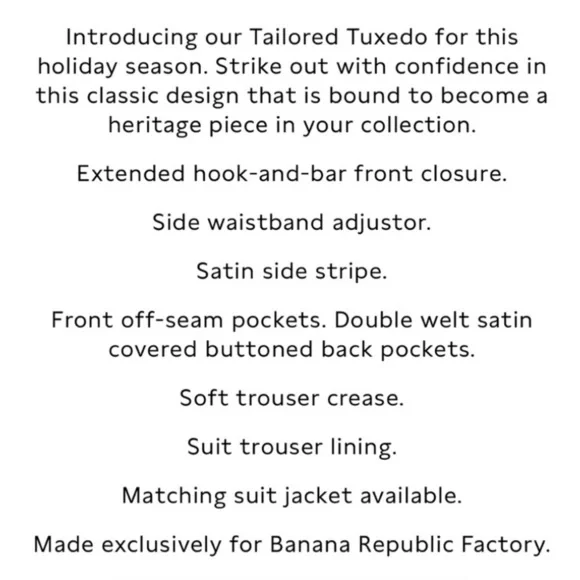 Introducing our Tailored Tuxedo for this holiday season. Strike out with confidence in this classic design that is bound to become a heritage piece in your collection.

Extended hook-and-bar front closure.

Side waistband adjustor.

Satin side stripe.

Front off-seam pockets. Double welt satin covered buttoned back pockets.

Soft trouser crease.

Suit trouser lining.

Matching suit jacket available.

Made exclusively for Banana Republic Factory.